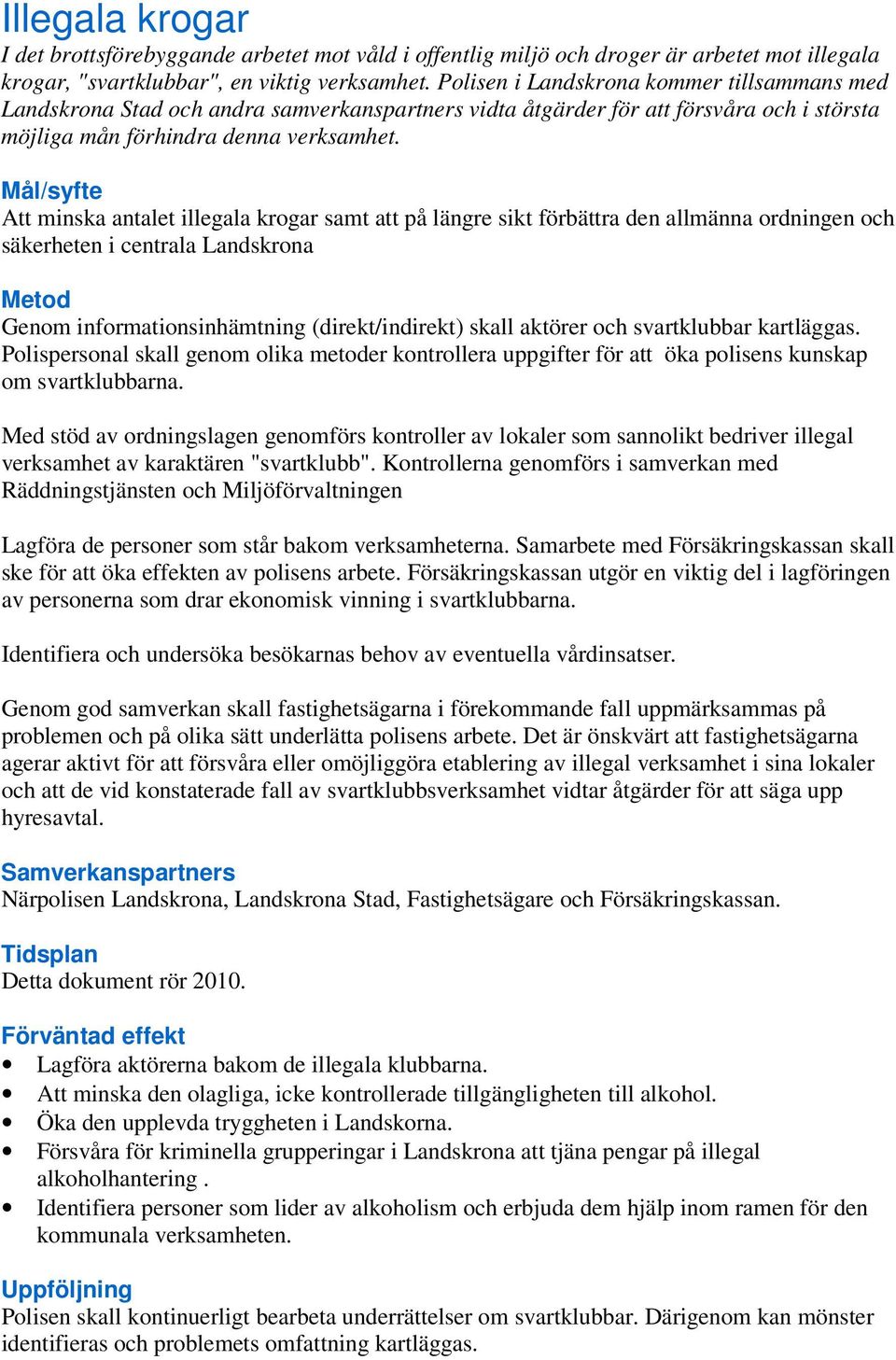 Illegala krogar

I det brottsförebyggande arbetet mot våld i offentlig miljö och droger är arbetet mot illegala krogar, "svartklubbar", en viktig verksamhet. Polisen i Landskrona kommer tillsammans med Landskrona Stad och andra samverkanspartners vidta åtgärder för att försvåra och i största möjliga mån förhindra denna verksamhet.

Mål/syfte

Att minska antalet illegala krogar samt att på längre sikt förbättra den allmänna ordningen och säkerheten i centrala Landskrona

Metod

Genom informationsinhämtning (direkt/indirekt) skall aktörer och svartklubbar kartläggas. Polispersonal skall genom olika metoder kontrollera uppgifter för att öka polisens kunskap om svartklubbarna.

Med stöd av ordningslagen genomförs kontroller av lokaler som sannolikt bedriver illegal verksamhet av karaktären "svartklubb". Kontrollerna genomförs i samverkan med Räddningstjänsten och Miljöförvaltningen

Lagföra de personer som står bakom verksamheterna. Samarbete med Försäkringskassan skall ske för att öka effekten av polisens arbete. Försäkringskassan utgör en viktig del i lagföringen av personerna som drar ekonomisk vinning i svartklubbarna.

Identifiera och undersöka besökarnas behov av eventuella vårdinsatser.

Genom god samverkan skall fastighetsägarna i förekommande fall uppmärksammas på problemen och på olika sätt underlätta polisens arbete. Det är önskvärt att fastighetsägarna agerar aktivt för att försvåra eller omöjliggöra etablering av illegal verksamhet i sina lokaler och att de vid konstaterade fall av svartklubbsverksamhet vidtar åtgärder för att säga upp hyresavtal.

Samverkanspartners

Närpolisen Landskrona, Landskrona Stad, Fastighetsägare och Försäkringskassan.

Tidsplan

Detta dokument rör 2010.

Förväntad effekt

• Lagföra aktörerna bakom de illegala klubbarna.
• Att minska den olagliga, icke kontrollerade tillgängligheten till alkohol.
• Öka den upplevda tryggheten i Landskorna.
• Försvåra för kriminella grupperingar i Landskrona att tjäna pengar på illegal alkoholhantering .
• Identifiera personer som lider av alkoholism och erbjuda dem hjälp inom ramen för den kommunala verksamheten.

Uppföljning

Polisen skall kontinuerligt bearbeta underrättelser om svartklubbar. Därigenom kan mönster identifieras och problemets omfattning kartläggas.